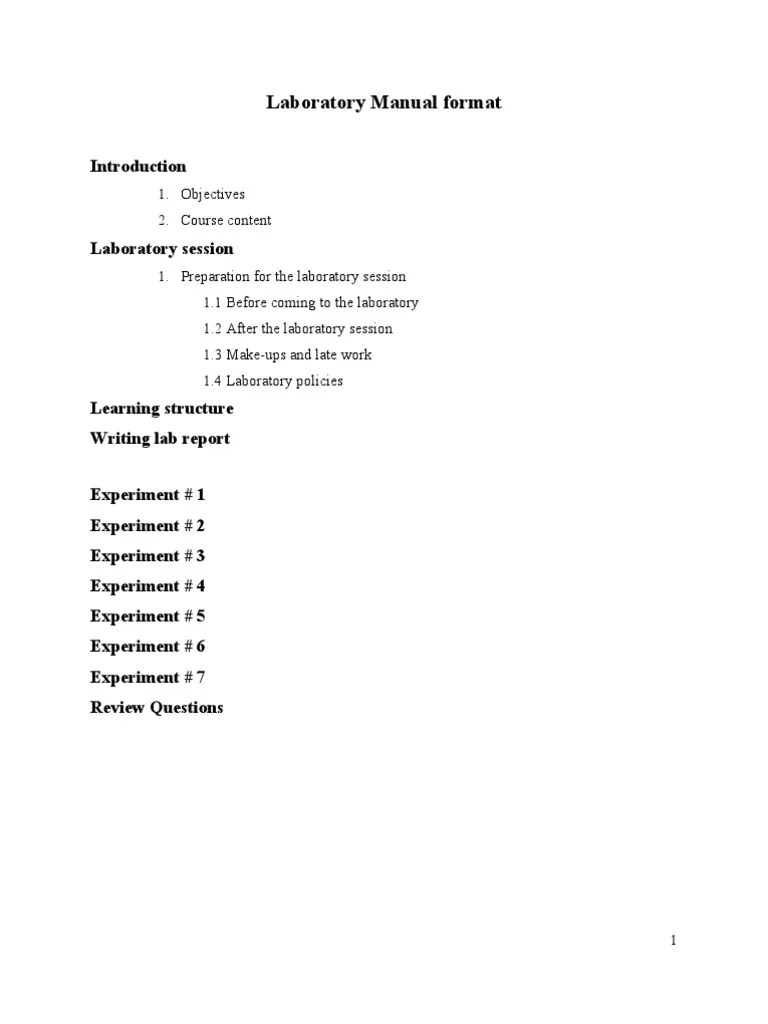 Laboratory Manual format

Introduction

1. Objectives
2. Course content

Laboratory session

1. Preparation for the laboratory session
1.1 Before coming to the laboratory
1.2 After the laboratory session
1.3 Make-ups and late work
1.4 Laboratory policies

Learning structure

Writing lab report

Experiment # 1

Experiment # 2

Experiment # 3

Experiment # 4

Experiment # 5

Experiment # 6

Experiment # 7

Review Questions

1